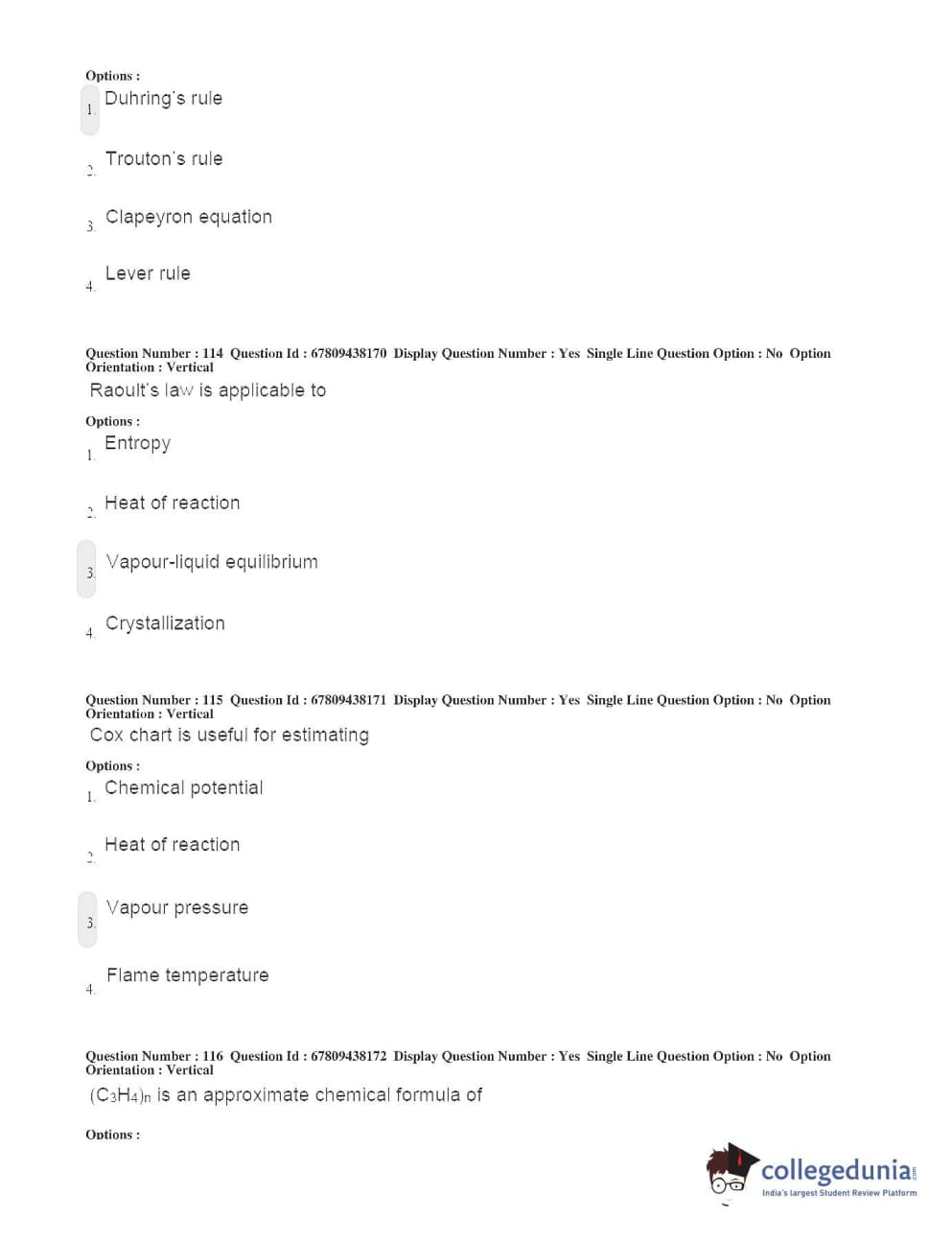 Options :
1. Duhring's rule

2. Trouton's rule

3. Clapeyron equation

4. Lever rule

Question Number : 114 Question Id : 67809438170 Display Question Number : Yes Single Line Question Option : No Option Orientation : Vertical
Raoult's law is applicable to

Options :
1. Entropy

2. Heat of reaction

3. Vapour-liquid equilibrium

4. Crystallization

Question Number : 115 Question Id : 67809438171 Display Question Number : Yes Single Line Question Option : No Option Orientation : Vertical
Cox chart is useful for estimating

Options :
1. Chemical potential

2. Heat of reaction

3. Vapour pressure

4. Flame temperature

Question Number : 116 Question Id : 67809438172 Display Question Number : Yes Single Line Question Option : No Option Orientation : Vertical
$(C_3H_4)_n$ is an approximate chemical formula of

Options :

collegedunia.com
India's largest Student Review Platform